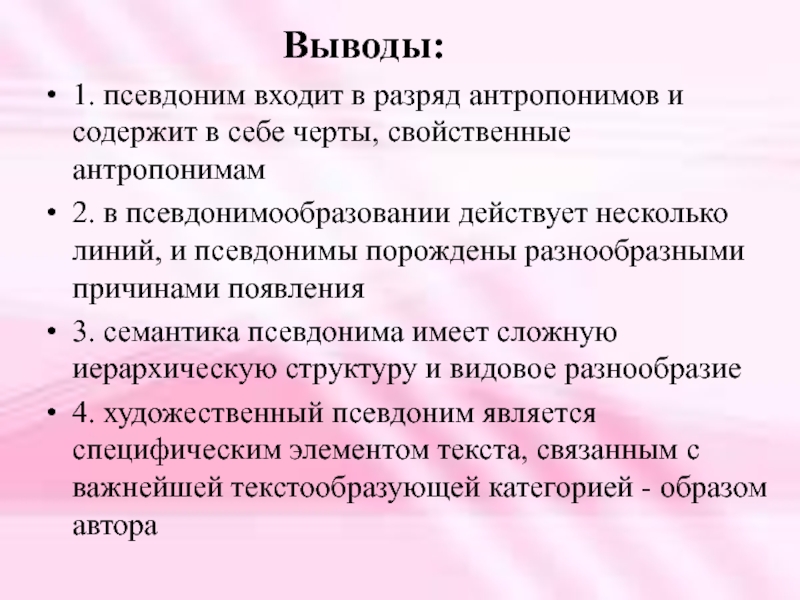 Выводы:

• 1. псевдоним входит в разряд антропонимов и содержит в себе черты, свойственные антропонимам

• 2. в псевдонимообразовании действует несколько линий, и псевдонимы порождены разнообразными причинами появления

• 3. семантика псевдонима имеет сложную иерархическую структуру и видовое разнообразие

• 4. художественный псевдоним является специфическим элементом текста, связанным с важнейшей текстообразующей категорией - образом автора